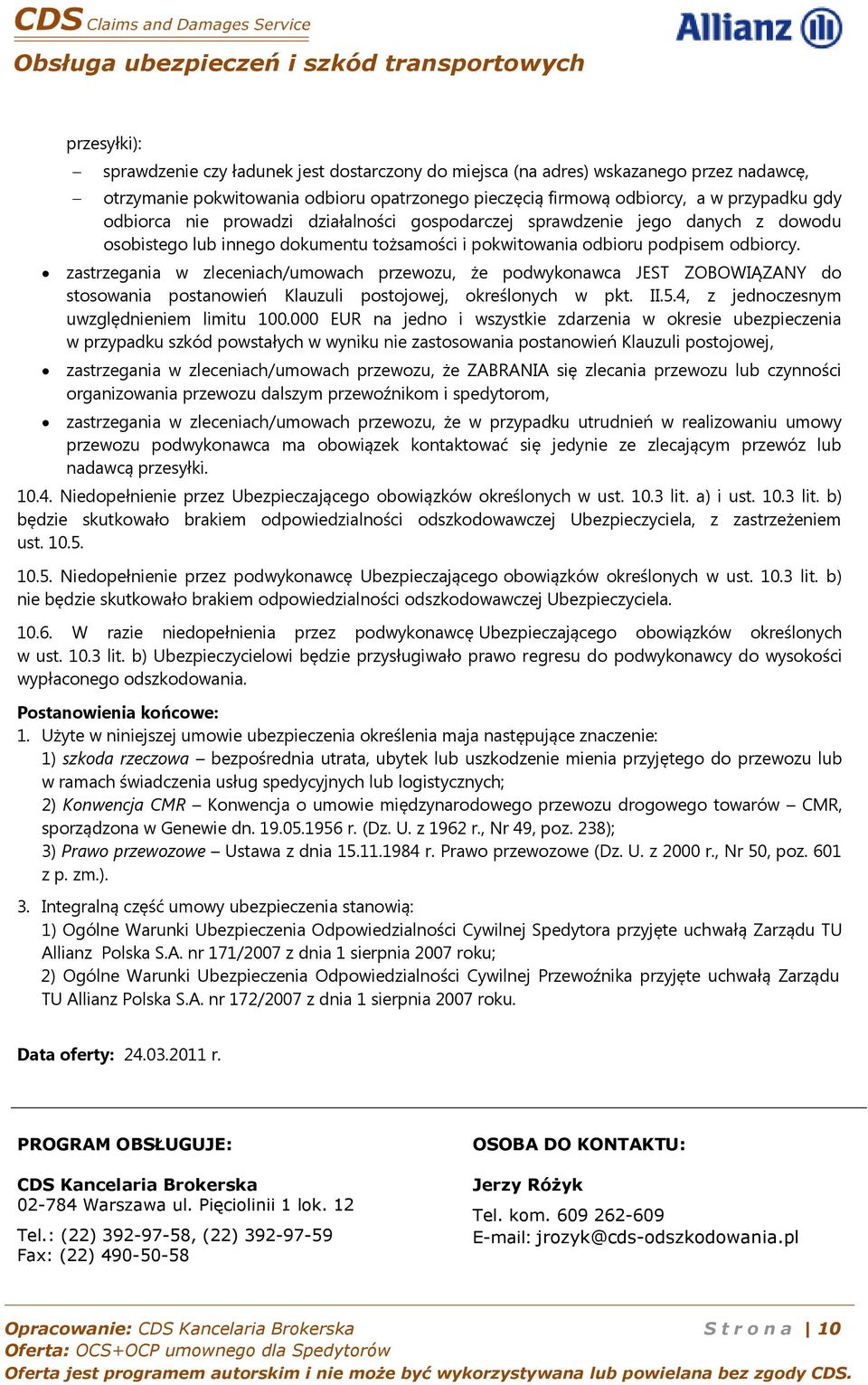 CDS Claims and Damages Service

Allianz

Obsługa ubezpieczeń i szkód transportowych

przesyłki):

– sprawdzenie czy ładunek jest dostarczony do miejsca (na adres) wskazanego przez nadawcę,

– otrzymanie pokwitowania odbioru opatrzonego pieczęcią firmową odbiorcy, a w przypadku gdy odbiorca nie prowadzi działalności gospodarczej sprawdzenie jego danych z dowodu osobistego lub innego dokumentu tożsamości i pokwitowania odbioru podpisem odbiorcy.

• zastrzegania w zleceniach/umowach przewozu, że podwykonawca JEST ZOBOWIĄZANY do stosowania postanowień Klauzuli postojowej, określonych w pkt. II.5.4, z jednoczesnym uwzględnieniem limitu 100.000 EUR na jedno i wszystkie zdarzenia w okresie ubezpieczenia w przypadku szkód powstałych w wyniku nie zastosowania postanowień Klauzuli postojowej,

• zastrzegania w zleceniach/umowach przewozu, że ZABRANIA się zlecania przewozu lub czynności organizowania przewozu dalszym przewoźnikom i spedytorom,

• zastrzegania w zleceniach/umowach przewozu, że w przypadku utrudnień w realizowaniu umowy przewozu podwykonawca ma obowiązek kontaktować się jedynie ze zlecającym przewóz lub nadawcą przesyłki.

10.4. Niedopełnienie przez Ubezpieczającego obowiązków określonych w ust. 10.3 lit. a) i ust. 10.3 lit. b) będzie skutkowało brakiem odpowiedzialności odszkodowawczej Ubezpieczyciela, z zastrzeżeniem ust. 10.5.

10.5. Niedopełnienie przez podwykonawcę Ubezpieczającego obowiązków określonych w ust. 10.3 lit. b) nie będzie skutkowało brakiem odpowiedzialności odszkodowawczej Ubezpieczyciela.

10.6. W razie niedopełnienia przez podwykonawcę Ubezpieczającego obowiązków określonych w ust. 10.3 lit. b) Ubezpieczycielowi będzie przysługiwało prawo regresu do podwykonawcy do wysokości wypłaconego odszkodowania.

Postanowienia końcowe:
1. Użyte w niniejszej umowie ubezpieczenia określenia maja następujące znaczenie:
1) szkoda rzeczowa – bezpośrednia utrata, ubytek lub uszkodzenie mienia przyjętego do przewozu lub w ramach świadczenia usług spedycyjnych lub logistycznych;
2) Konwencja CMR – Konwencja o umowie międzynarodowego przewozu drogowego towarów – CMR, sporządzona w Genewie dn. 19.05.1956 r. (Dz. U. z 1962 r., Nr 49, poz. 238);
3) Prawo przewozowe – Ustawa z dnia 15.11.1984 r. Prawo przewozowe (Dz. U. z 2000 r., Nr 50, poz. 601 z p. zm.).

3. Integralną część umowy ubezpieczenia stanowią:
1) Ogólne Warunki Ubezpieczenia Odpowiedzialności Cywilnej Spedytora przyjęte uchwałą Zarządu TU Allianz Polska S.A. nr 171/2007 z dnia 1 sierpnia 2007 roku;
2) Ogólne Warunki Ubezpieczenia Odpowiedzialności Cywilnej Przewoźnika przyjęte uchwałą Zarządu TU Allianz Polska S.A. nr 172/2007 z dnia 1 sierpnia 2007 roku.

Data oferty: 24.03.2011 r.

PROGRAM OBSŁUGUJE:

CDS Kancelaria Brokerska
02-784 Warszawa ul. Pięciolinii 1 lok. 12

Tel.: (22) 392-97-58, (22) 392-97-59
Fax: (22) 490-50-58

OSOBA DO KONTAKTU:

Jerzy Różyk

Tel. kom. 609 262-609
E-mail: jrozyk@cds-odszkodowania.pl

Opracowanie: CDS Kancelaria Brokerska
Oferta: OCS+OCP umownego dla Spedytorów
Oferta jest programem autorskim i nie może być wykorzystywana lub powielana bez zgody CDS.

Strona | 10